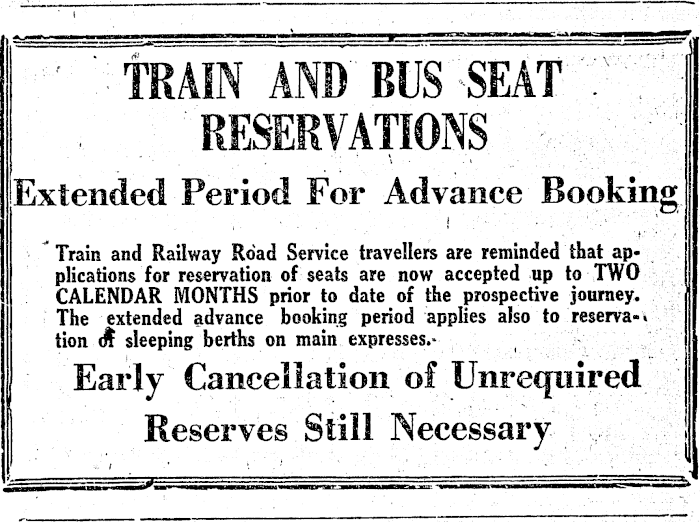 TRAIN AND BUS SEAT RESERVATIONS

Extended Period For Advance Booking

Train and Railway Road Service travellers are reminded that applications for reservation of seats are now accepted up to TWO CALENDAR MONTHS prior to date of the prospective journey. The extended advance booking period applies also to reservation of sleeping berths on main expresses.

Early Cancellation of Unrequired Reserves Still Necessary